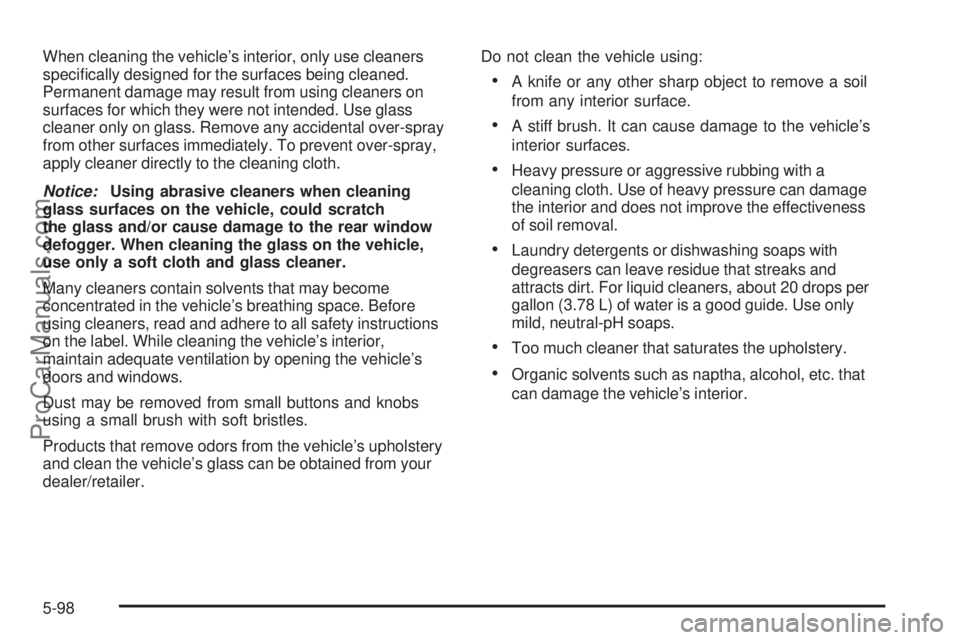 When cleaning the vehicle's interior, only use cleaners specifically designed for the surfaces being cleaned. Permanent damage may result from using cleaners on surfaces for which they were not intended. Use glass cleaner only on glass. Remove any accidental over-spray from other surfaces immediately. To prevent over-spray, apply cleaner directly to the cleaning cloth.

Notice: Using abrasive cleaners when cleaning glass surfaces on the vehicle, could scratch the glass and/or cause damage to the rear window defogger. When cleaning the glass on the vehicle, use only a soft cloth and glass cleaner.

Many cleaners contain solvents that may become concentrated in the vehicle's breathing space. Before using cleaners, read and adhere to all safety instructions on the label. While cleaning the vehicle's interior, maintain adequate ventilation by opening the vehicle's doors and windows.

Dust may be removed from small buttons and knobs using a small brush with soft bristles.

Products that remove odors from the vehicle's upholstery and clean the vehicle's glass can be obtained from your dealer/retailer.

Do not clean the vehicle using:

• A knife or any other sharp object to remove a soil from any interior surface.

• A stiff brush. It can cause damage to the vehicle's interior surfaces.

• Heavy pressure or aggressive rubbing with a cleaning cloth. Use of heavy pressure can damage the interior and does not improve the effectiveness of soil removal.

• Laundry detergents or dishwashing soaps with degreasers can leave residue that streaks and attracts dirt. For liquid cleaners, about 20 drops per gallon (3.78 L) of water is a good guide. Use only mild, neutral-pH soaps.

• Too much cleaner that saturates the upholstery.

• Organic solvents such as naptha, alcohol, etc. that can damage the vehicle's interior.

5-98

ProCarManuals.com

carmanualsonline.info